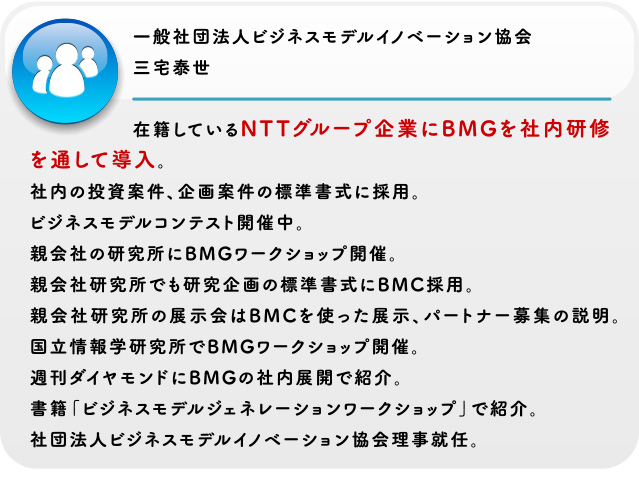 一般社団法人ビジネスモデルイノベーション協会
三宅泰世

在籍しているNTTグループ企業にBMGを社内研修を通して導入。
社内の投資案件、企画案件の標準書式に採用。
ビジネスモデルコンテスト開催中。
親会社の研究所にBMGワークショップ開催。
親会社研究所でも研究企画の標準書式にBMC採用。
親会社研究所の展示会はBMCを使った展示、パートナー募集の説明。
国立情報学研究所でBMGワークショップ開催。
週刊ダイヤモンドにBMGの社内展開で紹介。
書籍「ビジネスモデルジェネレーションワークショップ」で紹介。
社団法人ビジネスモデルイノベーション協会理事就任。